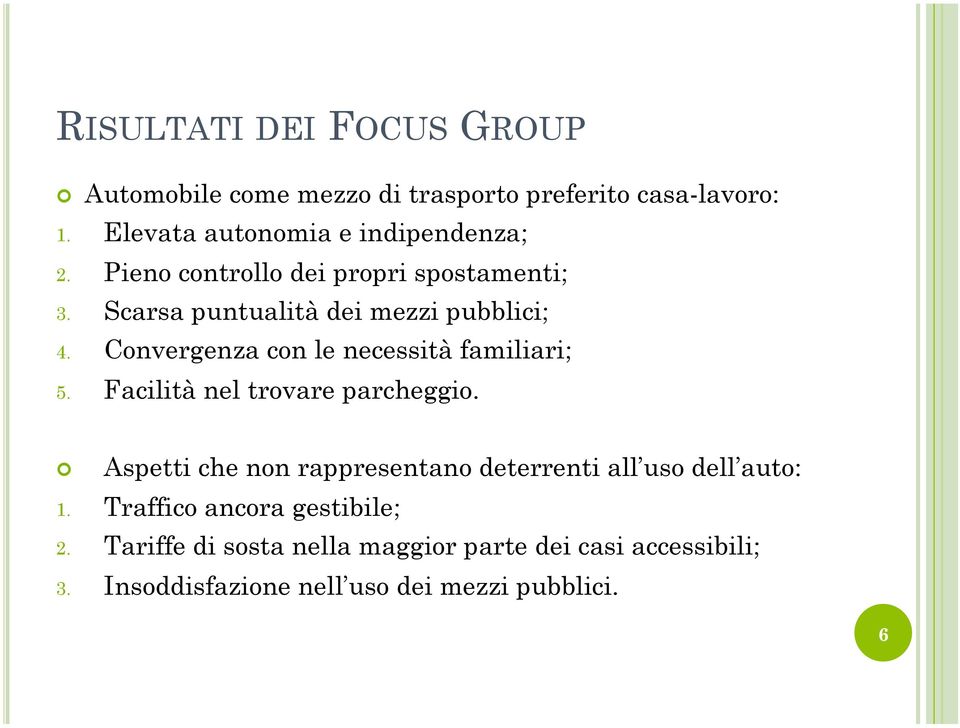 RISULTATI DEI FOCUS GROUP

Automobile come mezzo di trasporto preferito casa-lavoro:
1. Elevata autonomia e indipendenza;
2. Pieno controllo dei propri spostamenti;
3. Scarsa puntualità dei mezzi pubblici;
4. Convergenza con le necessità familiari;
5. Facilità nel trovare parcheggio.

Aspetti che non rappresentano deterrenti all'uso dell'auto:
1. Traffico ancora gestibile;
2. Tariffe di sosta nella maggior parte dei casi accessibili;
3. Insoddisfazione nell'uso dei mezzi pubblici.

6